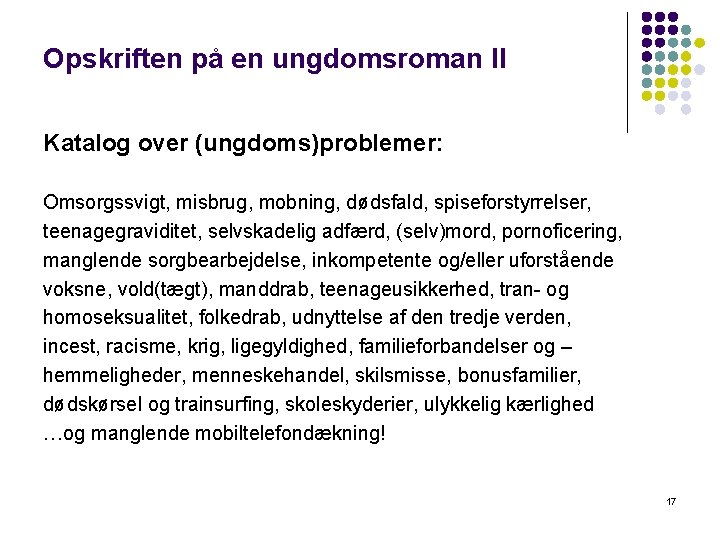 Opskriften på en ungdomsroman II

Katalog over (ungdoms)problemer:

Omsorgssvigt, misbrug, mobning, dødsfald, spiseforstyrrelser, teenagegraviditet, selvskadelig adfærd, (selv)mord, pornoficering, manglende sorgbearbejdelse, inkompetente og/eller uforstående voksne, vold(tægt), manddrab, teenageusikkerhed, tran- og homoseksualitet, folkedrab, udnyttelse af den tredje verden, incest, racisme, krig, ligegyldighed, familieforbandelser og – hemmeligheder, menneskehandel, skilsmisse, bonusfamilier, dødskørsel og trainsurfing, skoleskyderier, ulykkelig kærlighed …og manglende mobiltelefondækning!

17